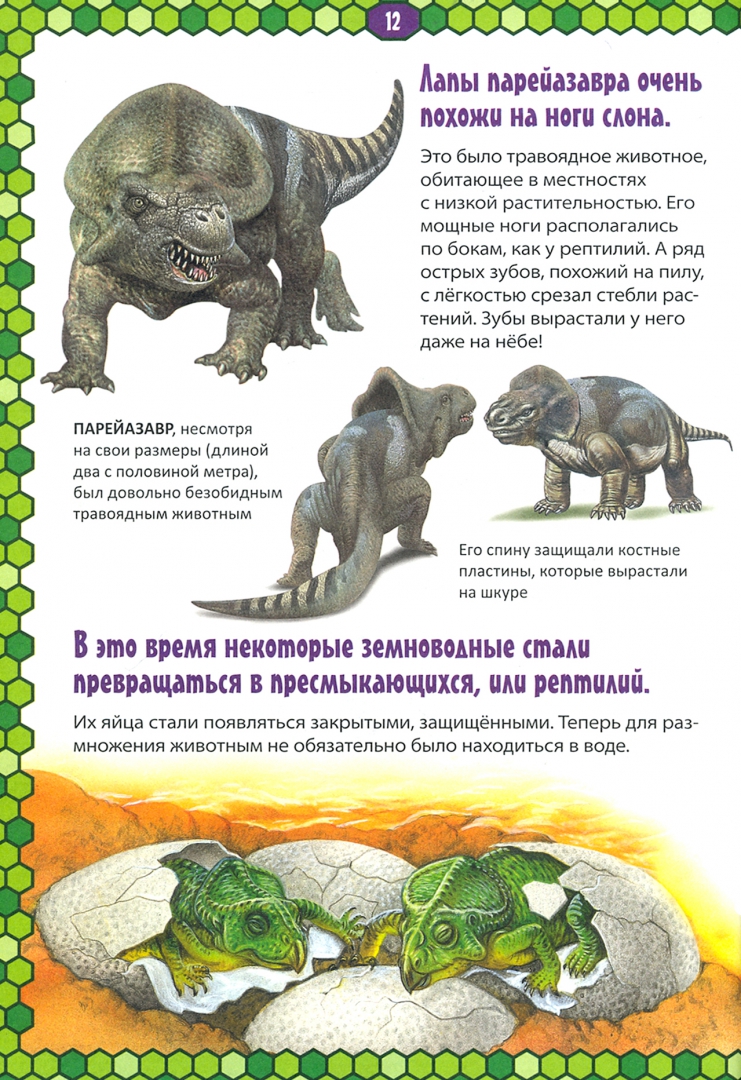 12

Лапы парейазавра очень похожи на ноги слона.

Это было травоядное животное, обитающее в местностях с низкой растительностью. Его мощные ноги располагались по бокам, как у рептилий. А ряд острых зубов, похожий на пилу, с лёгкостью срезал стебли растений. Зубы вырастали у него даже на нёбе!

ПАРЕЙАЗАВР, несмотря на свои размеры (длиной два с половиной метра), был довольно безобидным травоядным животным

Его спину защищали костные пластины, которые вырастали на шкуре

В это время некоторые земноводные стали превращаться в пресмыкающихся, или рептилий.

Их яйца стали появляться закрытыми, защищёнными. Теперь для размножения животным не обязательно было находиться в воде.